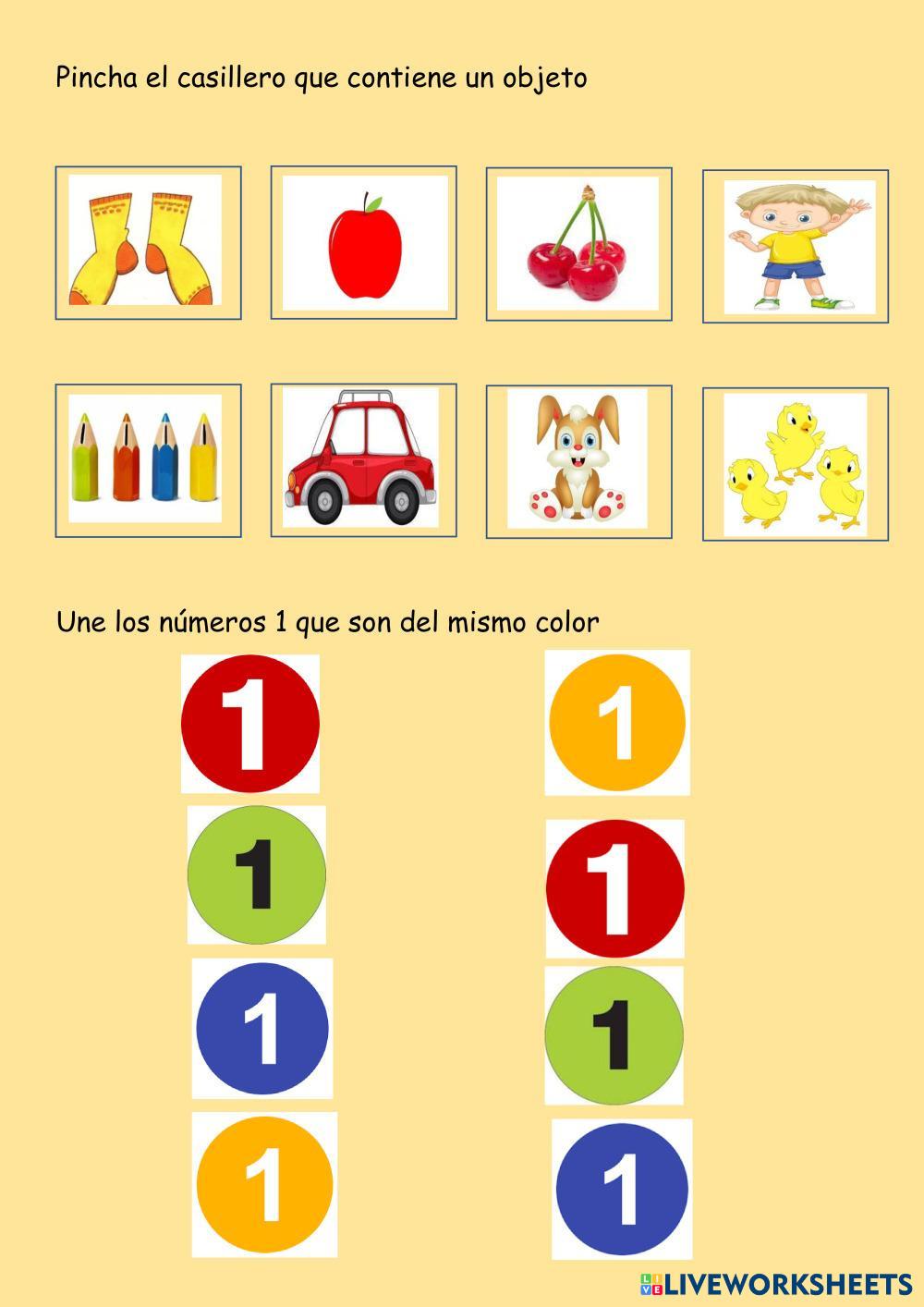 Pincha el casillero que contiene un objeto

Une los números 1 que son del mismo color

1

1

1

1

1

1

1

1

LIVEWORKSHEETS